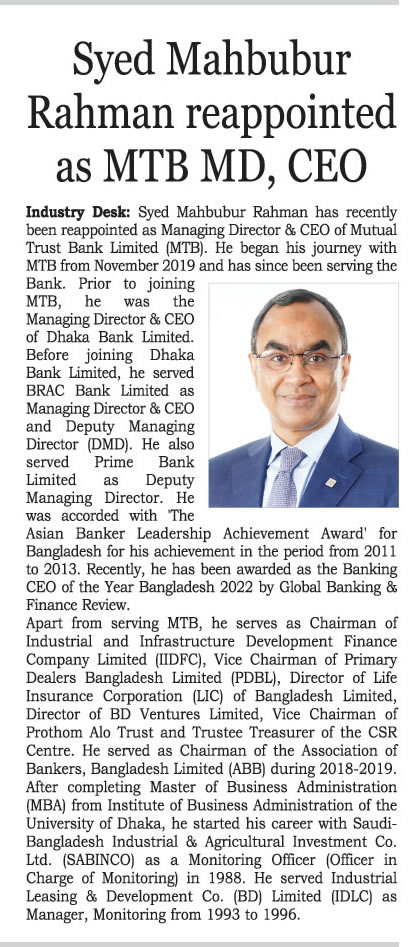 Syed Mahbubur Rahman reappointed as MTB MD, CEO

Industry Desk: Syed Mahbubur Rahman has recently been reappointed as Managing Director & CEO of Mutual Trust Bank Limited (MTB). He began his journey with MTB from November 2019 and has since been serving the Bank. Prior to joining MTB, he was the Managing Director & CEO of Dhaka Bank Limited. Before joining Dhaka Bank Limited, he served BRAC Bank Limited as Managing Director & CEO and Deputy Managing Director (DMD). He also served Prime Bank Limited as Deputy Managing Director. He was accorded with 'The Asian Banker Leadership Achievement Award' for Bangladesh for his achievement in the period from 2011 to 2013. Recently, he has been awarded as the Banking CEO of the Year Bangladesh 2022 by Global Banking & Finance Review.

Apart from serving MTB, he serves as Chairman of Industrial and Infrastructure Development Finance Company Limited (IIDFC), Vice Chairman of Primary Dealers Bangladesh Limited (PDBL), Director of Life Insurance Corporation (LIC) of Bangladesh Limited, Director of BD Ventures Limited, Vice Chairman of Prothom Alo Trust and Trustee Treasurer of the CSR Centre. He served as Chairman of the Association of Bankers, Bangladesh Limited (ABB) during 2018-2019. After completing Master of Business Administration (MBA) from Institute of Business Administration of the University of Dhaka, he started his career with Saudi-Bangladesh Industrial & Agricultural Investment Co. Ltd. (SABINCO) as a Monitoring Officer (Officer in Charge of Monitoring) in 1988. He served Industrial Leasing & Development Co. (BD) Limited (IDLC) as Manager, Monitoring from 1993 to 1996.